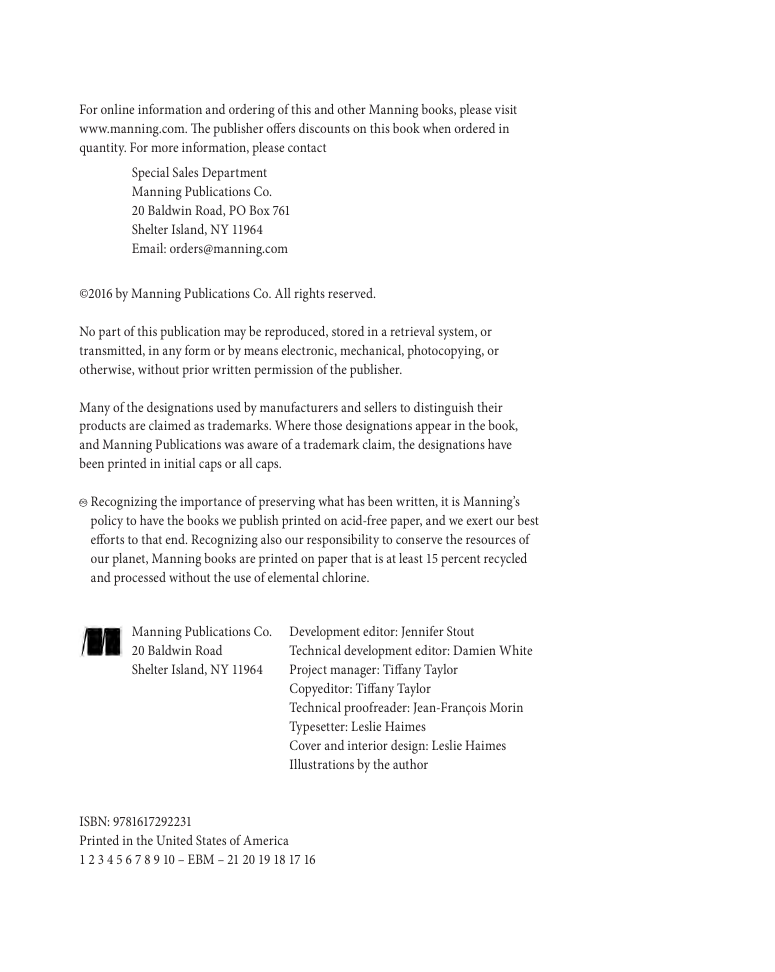 For online information and ordering of this and other Manning books, please visit www.manning.com. The publisher offers discounts on this book when ordered in quantity. For more information, please contact

Special Sales Department
Manning Publications Co.
20 Baldwin Road, PO Box 761
Shelter Island, NY 11964
Email: orders@manning.com

©2016 by Manning Publications Co. All rights reserved.

No part of this publication may be reproduced, stored in a retrieval system, or transmitted, in any form or by means electronic, mechanical, photocopying, or otherwise, without prior written permission of the publisher.

Many of the designations used by manufacturers and sellers to distinguish their products are claimed as trademarks. Where those designations appear in the book, and Manning Publications was aware of a trademark claim, the designations have been printed in initial caps or all caps.

♾ Recognizing the importance of preserving what has been written, it is Manning's policy to have the books we publish printed on acid-free paper, and we exert our best efforts to that end. Recognizing also our responsibility to conserve the resources of our planet, Manning books are printed on paper that is at least 15 percent recycled and processed without the use of elemental chlorine.

Manning Publications Co.
20 Baldwin Road
Shelter Island, NY 11964

Development editor: Jennifer Stout
Technical development editor: Damien White
Project manager: Tiffany Taylor
Copyeditor: Tiffany Taylor
Technical proofreader: Jean-François Morin
Typesetter: Leslie Haimes
Cover and interior design: Leslie Haimes
Illustrations by the author

ISBN: 9781617292231
Printed in the United States of America
1 2 3 4 5 6 7 8 9 10 – EBM – 21 20 19 18 17 16